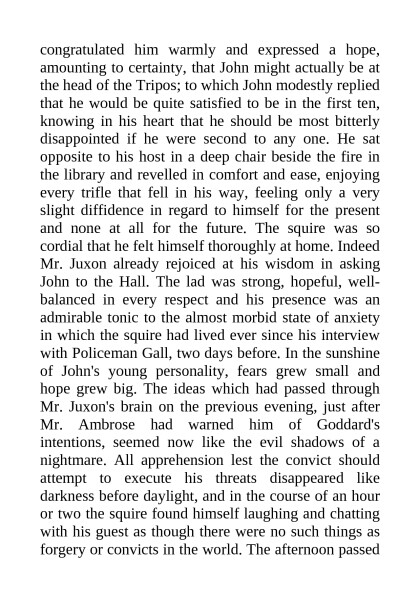 congratulated him warmly and expressed a hope, amounting to certainty, that John might actually be at the head of the Tripos; to which John modestly replied that he would be quite satisfied to be in the first ten, knowing in his heart that he should be most bitterly disappointed if he were second to any one. He sat opposite to his host in a deep chair beside the fire in the library and revelled in comfort and ease, enjoying every trifle that fell in his way, feeling only a very slight diffidence in regard to himself for the present and none at all for the future. The squire was so cordial that he felt himself thoroughly at home. Indeed Mr. Juxon already rejoiced at his wisdom in asking John to the Hall. The lad was strong, hopeful, well-balanced in every respect and his presence was an admirable tonic to the almost morbid state of anxiety in which the squire had lived ever since his interview with Policeman Gall, two days before. In the sunshine of John's young personality, fears grew small and hope grew big. The ideas which had passed through Mr. Juxon's brain on the previous evening, just after Mr. Ambrose had warned him of Goddard's intentions, seemed now like the evil shadows of a nightmare. All apprehension lest the convict should attempt to execute his threats disappeared like darkness before daylight, and in the course of an hour or two the squire found himself laughing and chatting with his guest as though there were no such things as forgery or convicts in the world. The afternoon passed